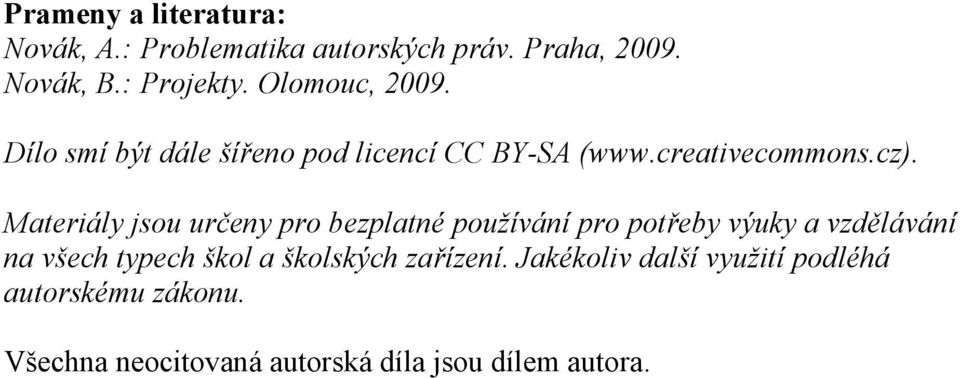 Prameny a literatura:
Novák, A.: Problematika autorských práv. Praha, 2009.
Novák, B.: Projekty. Olomouc, 2009.

Dílo smí být dále šířeno pod licencí CC BY-SA (www.creativecommons.cz).

Materiály jsou určeny pro bezplatné používání pro potřeby výuky a vzdělávání na všech typech škol a školských zařízení. Jakékoliv další využití podléhá autorskému zákonu.

Všechna neocitovaná autorská díla jsou dílem autora.